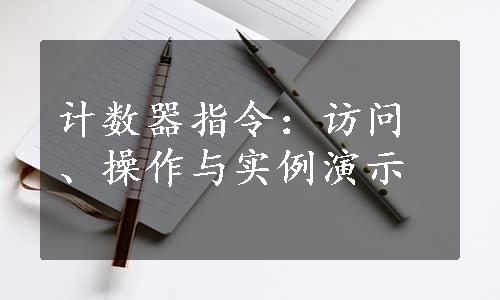 计数器指令：访问、操作与实例演示